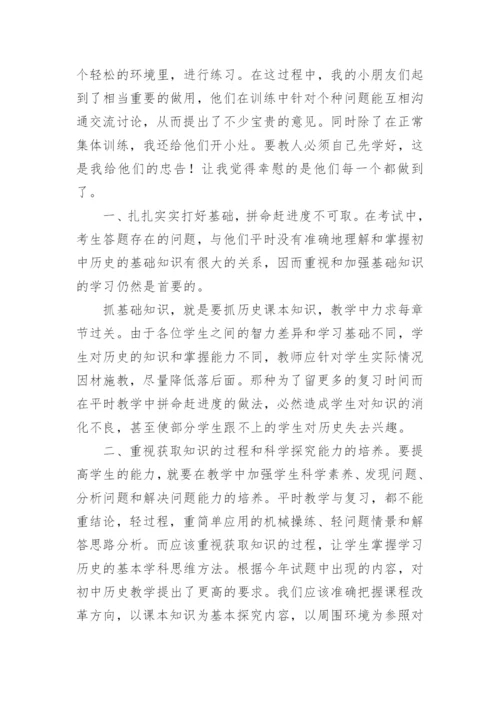 个轻松的环境里，进行练习。在这过程中，我的小朋友们起到了相当重要的做用，他们在训练中针对个种问题能互相沟通交流讨论，从而提出了不少宝贵的意见。同时除了在正常集体训练，我还给他们开小灶。要教人必须自己先学好，这是我给他们的忠告！让我觉得幸慰的是他们每一个都做到了。

一、扎扎实实打好基础，拼命赶进度不可取。在考试中，考生答题存在的问题，与他们平时没有准确地理解和掌握初中历史的基础知识有很大的关系，因而重视和加强基础知识的学习仍然是首要的。

抓基础知识，就是要抓历史课本知识，教学中力求每章节过关。由于各位学生之间的智力差异和学习基础不同，学生对历史的知识和掌握能力不同，教师应针对学生实际情况因材施教，尽量降低落后面。那种为了留更多的复习时间而在平时教学中拼命赶进度的做法，必然造成学生对知识的消化不良，甚至使部分学生跟不上的学生对历史失去兴趣。

二、重视获取知识的过程和科学探究能力的培养。要提高学生的能力，就要在教学中加强学生科学素养、发现问题、分析问题和解决问题能力的培养。平时教学与复习，都不能重结论，轻过程，重简单应用的机械操练、轻问题情景和解答思路分析。而应该重视获取知识的过程，让学生掌握学习历史的基本学科思维方法。根据今年试题中出现的内容，对初中历史教学提出了更高的要求。我们应该准确把握课程改革方向，以课本知识为基本探究内容，以周围环境为参照对